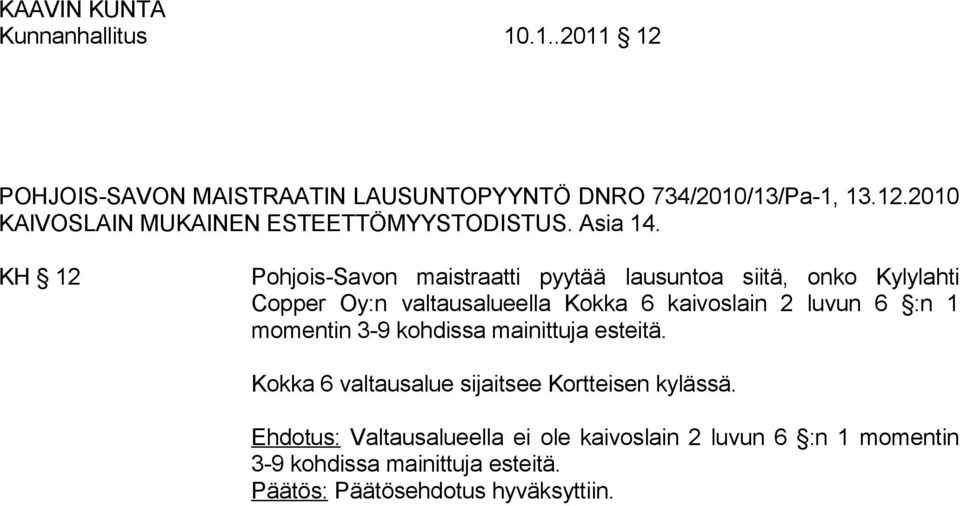 KAAVIN KUNTA
Kunnanhallitus 10.1..2011 § 12

POHJOIS-SAVON MAISTRAATIN LAUSUNTOPYYNTÖ DNRO 734/2010/13/Pa-1, 13.12.2010 KAIVOSLAIN MUKAINEN ESTEETTÖMYYSTODISTUS. Asia 14.

KH § 12

Pohjois-Savon maistraatti pyytää lausuntoa siitä, onko Kylylahti Copper Oy:n valtausalueella Kokka 6 kaivoslain 2 luvun 6 §:n 1 momentin 3-9 kohdissa mainittuja esteitä.

Kokka 6 valtausalue sijaitsee Kortteisen kylässä.

Ehdotus: Valtausalueella ei ole kaivoslain 2 luvun 6 §:n 1 momentin 3-9 kohdissa mainittuja esteitä.
Päätös: Päätösehdotus hyväksyttiin.